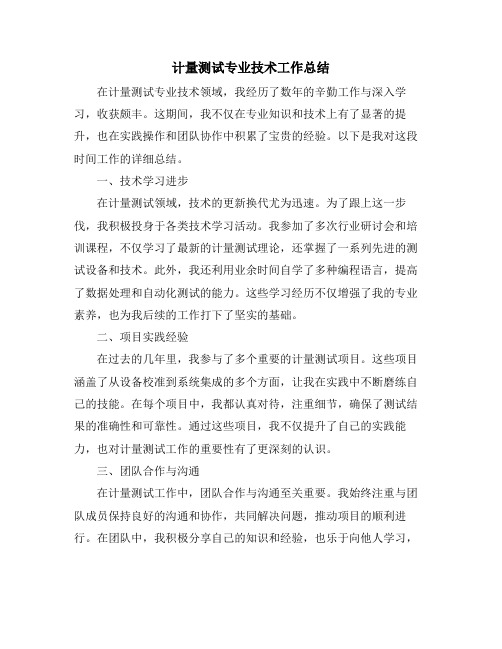 计量测试专业技术工作总结

在计量测试专业技术领域，我经历了数年的辛勤工作与深入学习，收获颇丰。这期间，我不仅在专业知识和技术上有了显著的提升，也在实践操作和团队协作中积累了宝贵的经验。以下是我对这段时间工作的详细总结。

一、技术学习进步

在计量测试领域，技术的更新换代尤为迅速。为了跟上这一步伐，我积极投身于各类技术学习活动。我参加了多次行业研讨会和培训课程，不仅学习了最新的计量测试理论，还掌握了一系列先进的测试设备和技术。此外，我还利用业余时间自学了多种编程语言，提高了数据处理和自动化测试的能力。这些学习经历不仅增强了我的专业素养，也为我后续的工作打下了坚实的基础。

二、项目实践经验

在过去的几年里，我参与了多个重要的计量测试项目。这些项目涵盖了从设备校准到系统集成的多个方面，让我在实践中不断磨练自己的技能。在每个项目中，我都认真对待，注重细节，确保了测试结果的准确性和可靠性。通过这些项目，我不仅提升了自己的实践能力，也对计量测试工作的重要性有了更深刻的认识。

三、团队合作与沟通

在计量测试工作中，团队合作与沟通至关重要。我始终注重与团队成员保持良好的沟通和协作，共同解决问题，推动项目的顺利进行。在团队中，我积极分享自己的知识和经验，也乐于向他人学习，